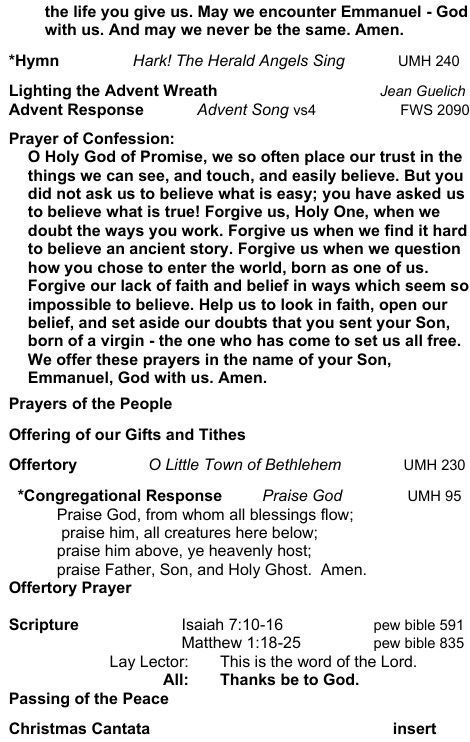 the life you give us. May we encounter Emmanuel - God with us. And may we never be the same. Amen.

*Hymn Hark! The Herald Angels Sing UMH 240

Lighting the Advent Wreath Jean Guelich
Advent Response Advent Song vs4 FWS 2090

Prayer of Confession:
O Holy God of Promise, we so often place our trust in the things we can see, and touch, and easily believe. But you did not ask us to believe what is easy; you have asked us to believe what is true! Forgive us, Holy One, when we doubt the ways you work. Forgive us when we find it hard to believe an ancient story. Forgive us when we question how you chose to enter the world, born as one of us. Forgive our lack of faith and belief in ways which seem so impossible to believe. Help us to look in faith, open our belief, and set aside our doubts that you sent your Son, born of a virgin - the one who has come to set us all free. We offer these prayers in the name of your Son, Emmanuel, God with us. Amen.

Prayers of the People

Offering of our Gifts and Tithes

Offertory O Little Town of Bethlehem UMH 230

*Congregational Response Praise God UMH 95
Praise God, from whom all blessings flow;
praise him, all creatures here below;
praise him above, ye heavenly host;
praise Father, Son, and Holy Ghost. Amen.

Offertory Prayer

Scripture Isaiah 7:10-16 pew bible 591
Matthew 1:18-25 pew bible 835
Lay Lector: This is the word of the Lord.
All: Thanks be to God.

Passing of the Peace

Christmas Cantata insert